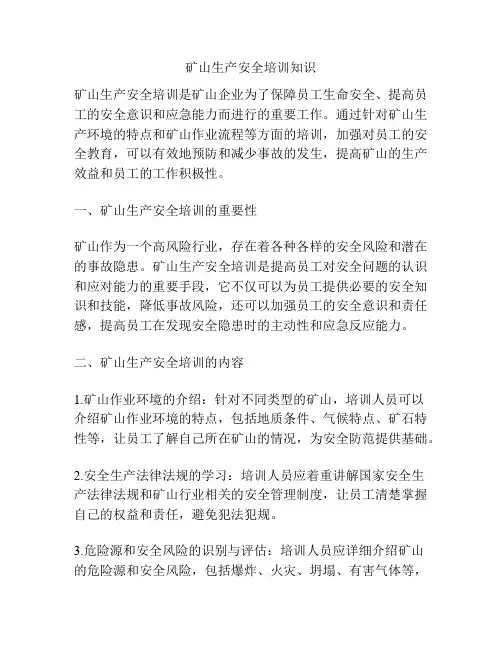 矿山生产安全培训知识

矿山生产安全培训是矿山企业为了保障员工生命安全、提高员工的安全意识和应急能力而进行的重要工作。通过针对矿山生产环境的特点和矿山作业流程等方面的培训，加强对员工的安全教育，可以有效地预防和减少事故的发生，提高矿山的生产效益和员工的工作积极性。

一、矿山生产安全培训的重要性

矿山作为一个高风险行业，存在着各种各样的安全风险和潜在的事故隐患。矿山生产安全培训是提高员工对安全问题的认识和应对能力的重要手段，它不仅可以为员工提供必要的安全知识和技能，降低事故风险，还可以加强员工的安全意识和责任感，提高员工在发现安全隐患时的主动性和应急反应能力。

二、矿山生产安全培训的内容

1.矿山作业环境的介绍：针对不同类型的矿山，培训人员可以介绍矿山作业环境的特点，包括地质条件、气候特点、矿石特性等，让员工了解自己所在矿山的情况，为安全防范提供基础。

2.安全生产法律法规的学习：培训人员应着重讲解国家安全生产法律法规和矿山行业相关的安全管理制度，让员工清楚掌握自己的权益和责任，避免犯法犯规。

3.危险源和安全风险的识别与评估：培训人员应详细介绍矿山的危险源和安全风险，包括爆炸、火灾、坍塌、有害气体等，